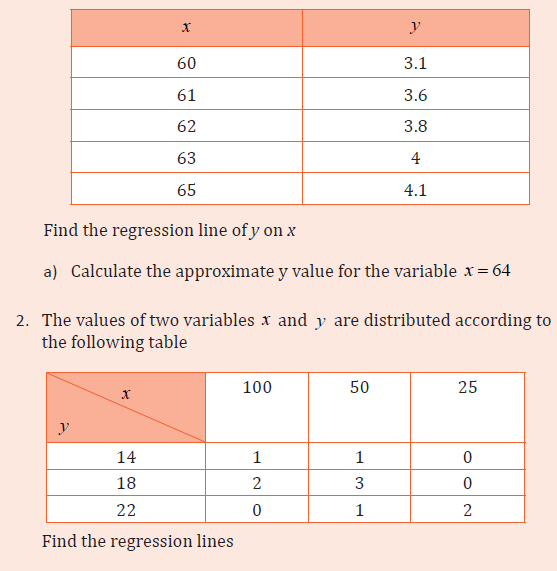 | $x$ | $y$ |
|---|---|
| 60 | 3.1 |
| 61 | 3.6 |
| 62 | 3.8 |
| 63 | 4 |
| 65 | 4.1 |

Find the regression line of $y$ on $x$

a) Calculate the approximate y value for the variable $x = 64$

2. The values of two variables $x$ and $y$ are distributed according to the following table

| $x$ / $y$ | 100 | 50 | 25 |
|---|---|---|---|
| 14 | 1 | 1 | 0 |
| 18 | 2 | 3 | 0 |
| 22 | 0 | 1 | 2 |

Find the regression lines